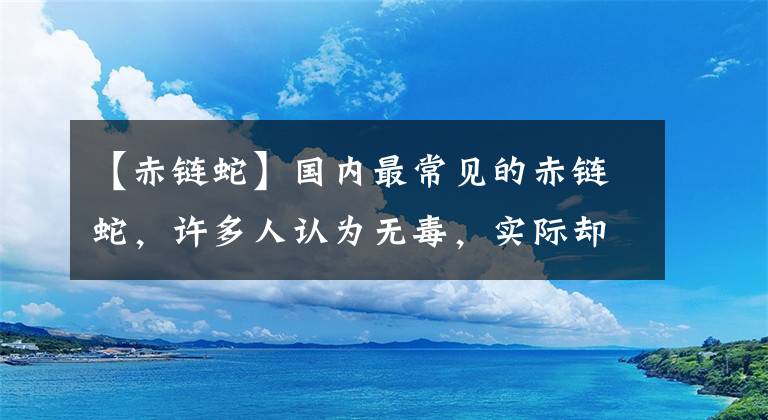 【赤链蛇】国内最常见的赤链蛇，许多人认为无毒，实际却